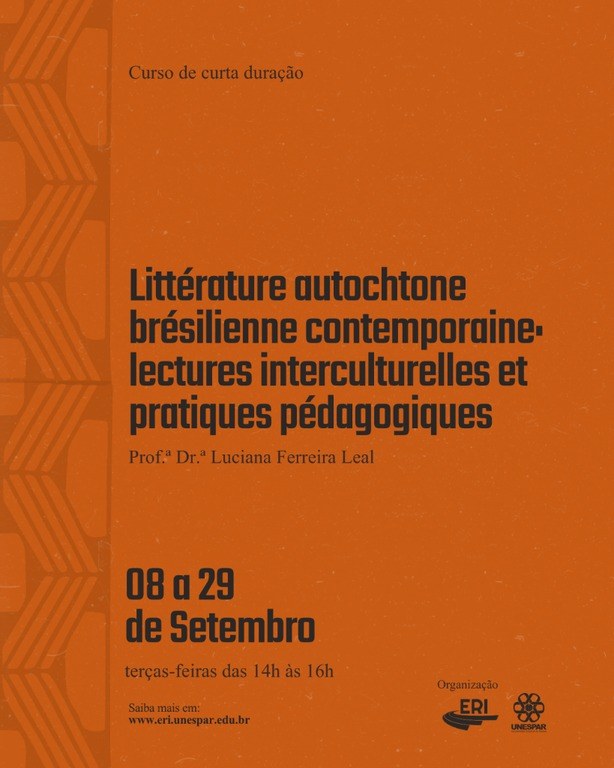 Curso de curta duração

Littérature autochtone brésilienne contemporaine: lectures interculturelles et pratiques pédagogiques

Prof.ª Dr.ª Luciana Ferreira Leal

08 a 29 de Setembro

terças-feiras das 14h às 16h

Saiba mais em:
www.eri.unespar.edu.br

Organização

ERI

UNESPAR